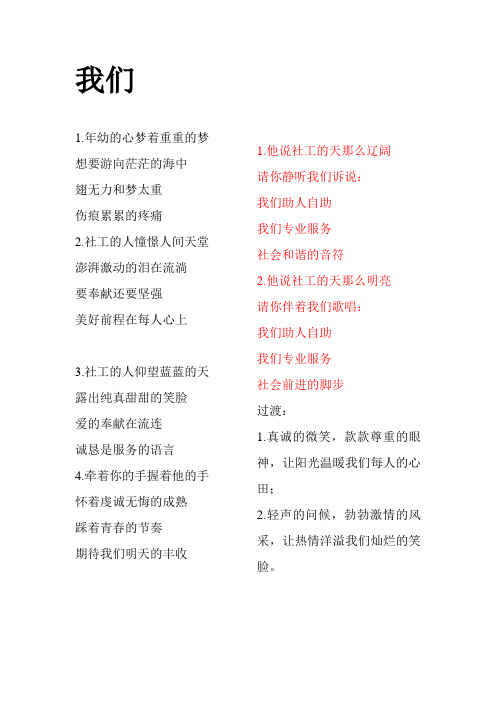 我们

1.年幼的心梦着重重的梦
想要游向茫茫的海中
翅无力和梦太重
伤痕累累的疼痛
2.社工的人憧憬人间天堂
澎湃激动的泪在流淌
要奉献还要坚强
美好前程在每人心上

3.社工的人仰望蓝蓝的天
露出纯真甜甜的笑脸
爱的奉献在流连
诚恳是服务的语言
4.牵着你的手握着他的手
怀着虔诚无悔的成熟
踩着青春的节奏
期待我们明天的丰收

1.他说社工的天那么辽阔
请你静听我们诉说：
我们助人自助
我们专业服务
社会和谐的音符
2.他说社工的天那么明亮
请你伴着我们歌唱：
我们助人自助
我们专业服务
社会前进的脚步
过渡：
1.真诚的微笑，款款尊重的眼神，让阳光温暖我们每人的心田；
2.轻声的问候，勃勃激情的风采，让热情洋溢我们灿烂的笑脸。